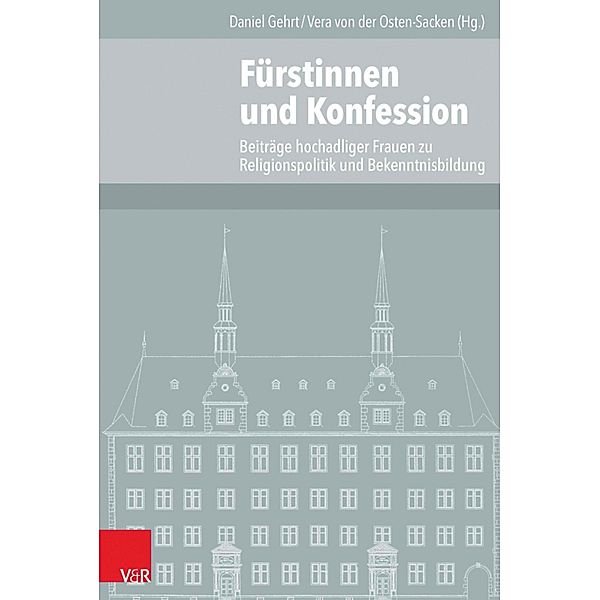 Daniel Gehrt / Vera von der Osten-Sacken (Hg.)

Fürstinnen und Konfession

Beiträge hochadliger Frauen zu Religionspolitik und Bekenntnisbildung

V&R